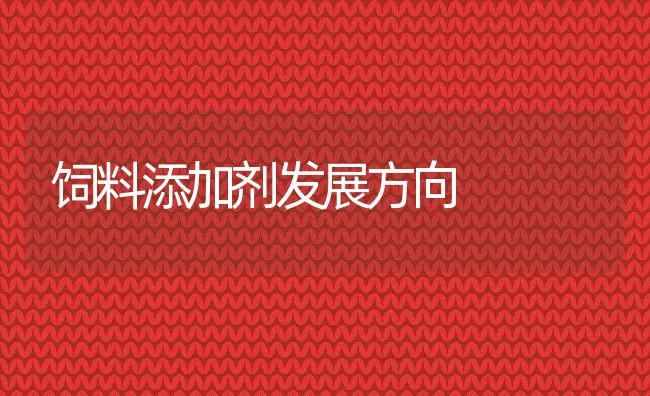 饲料添加剂发展方向